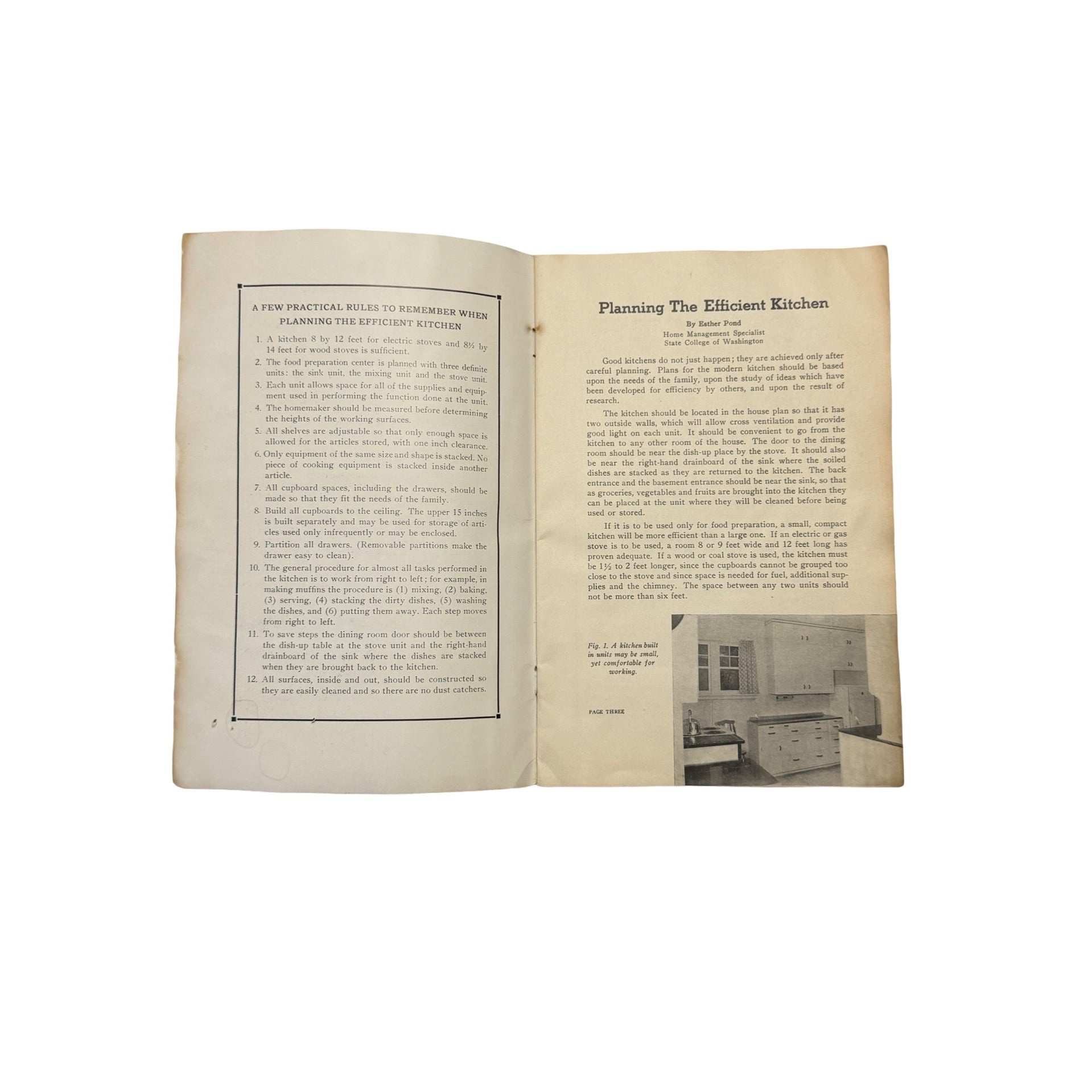 A FEW PRACTICAL RULES TO REMEMBER WHEN PLANNING THE EFFICIENT KITCHEN

1. A kitchen 8 by 12 feet for electric stoves and 8½ by 14 feet for wood stoves is sufficient.
2. The food preparation center is planned with three definite units: the sink unit, the mixing unit and the stove unit.
3. Each unit allows space for all of the supplies and equipment used in performing the function done at the unit.
4. The homemaker should be measured before determining the heights of the working surfaces.
5. All shelves are adjustable so that only enough space is allowed for the articles stored, with one inch clearance.
6. Only equipment of the same size and shape is stacked. No piece of cooking equipment is stacked inside another article.
7. All cupboard spaces, including the drawers, should be made so that they fit the needs of the family.
8. Build all cupboards to the ceiling. The upper 15 inches is built separately and may be used for storage of articles used only infrequently or may be enclosed.
9. Partition all drawers. (Removable partitions make the drawer easy to clean).
10. The general procedure for almost all tasks performed in the kitchen is to work from right to left; for example, in making muffins the procedure is (1) mixing, (2) baking, (3) serving, (4) stacking the dirty dishes, (5) washing the dishes, and (6) putting them away. Each step moves from right to left.
11. To save steps the dining room door should be between the dish-up table at the stove unit and the right-hand drainboard of the sink where the dishes are stacked when they are brought back to the kitchen.
12. All surfaces, inside and out, should be constructed so they are easily cleaned and so there are no dust catchers.

Planning The Efficient Kitchen

By Esther Pond
Home Management Specialist
State College of Washington

Good kitchens do not just happen; they are achieved only after careful planning. Plans for the modern kitchen should be based upon the needs of the family, upon the study of ideas which have been developed for efficiency by others, and upon the result of research.

The kitchen should be located in the house plan so that it has two outside walls, which will allow cross ventilation and provide good light on each unit. It should be convenient to go from the kitchen to any other room of the house. The door to the dining room should be near the dish-up place by the stove. It should also be near the right-hand drainboard of the sink where the soiled dishes are stacked as they are returned to the kitchen. The back entrance and the basement entrance should be near the sink, so that as groceries, vegetables and fruits are brought into the kitchen they can be placed at the unit where they will be cleaned before being used or stored.

If it is to be used only for food preparation, a small, compact kitchen will be more efficient than a large one. If an electric or gas stove is to be used, a room 8 or 9 feet wide and 12 feet long has proven adequate. If a wood or coal stove is used, the kitchen must be 1½ to 2 feet longer, since the cupboards cannot be grouped too close to the stove and since space is needed for fuel, additional supplies and the chimney. The space between any two units should not be more than six feet.

Fig. 1. A kitchen built in units may be small, yet comfortable for working.

PAGE THREE